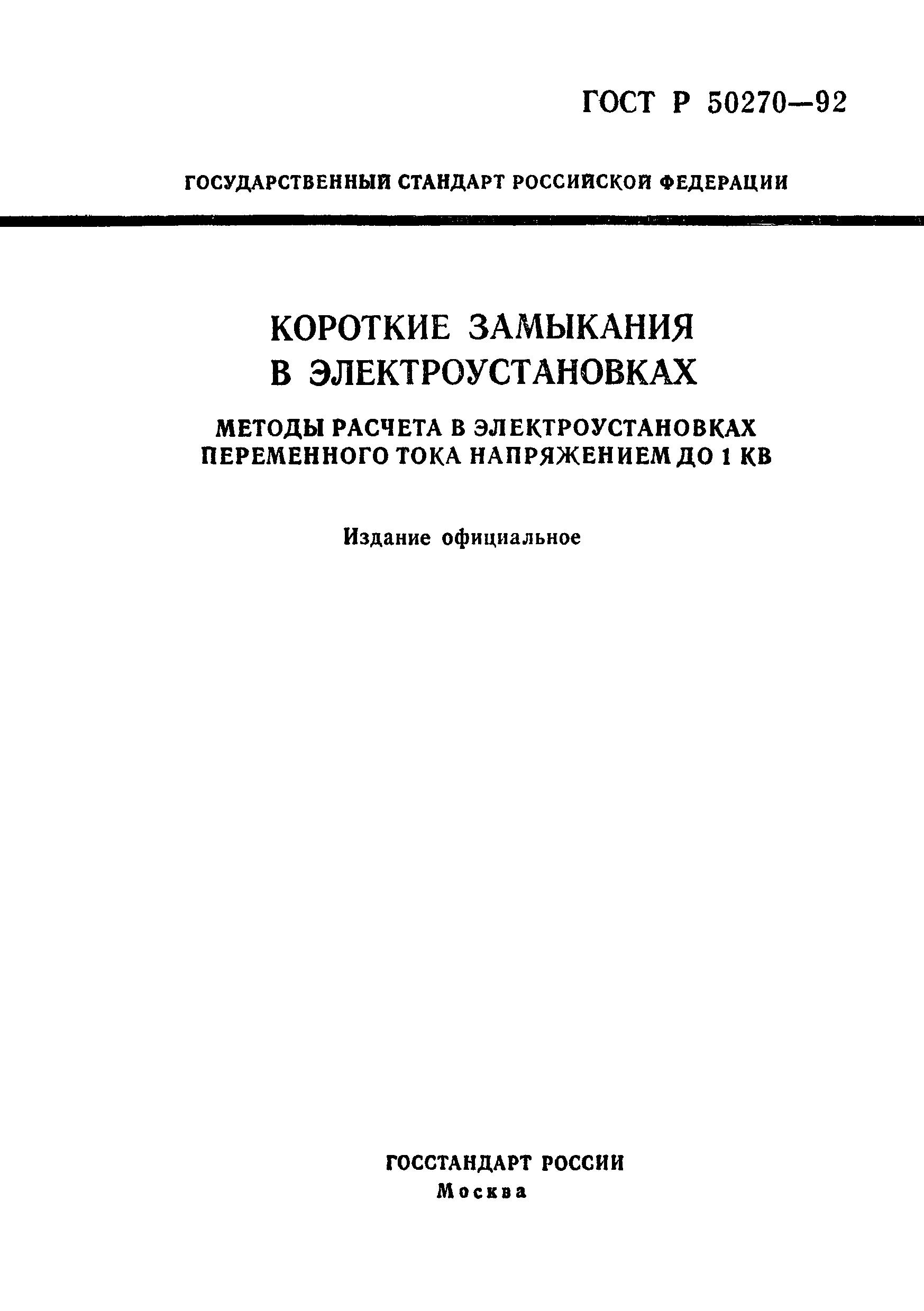 ГОСТ Р 50270—92

ГОСУДАРСТВЕННЫЙ СТАНДАРТ РОССИЙСКОЙ ФЕДЕРАЦИИ

КОРОТКИЕ ЗАМЫКАНИЯ В ЭЛЕКТРОУСТАНОВКАХ

МЕТОДЫ РАСЧЕТА В ЭЛЕКТРОУСТАНОВКАХ ПЕРЕМЕННОГО ТОКА НАПРЯЖЕНИЕМ ДО 1 КВ

Издание официальное

ГОССТАНДАРТ РОССИИ
Москва